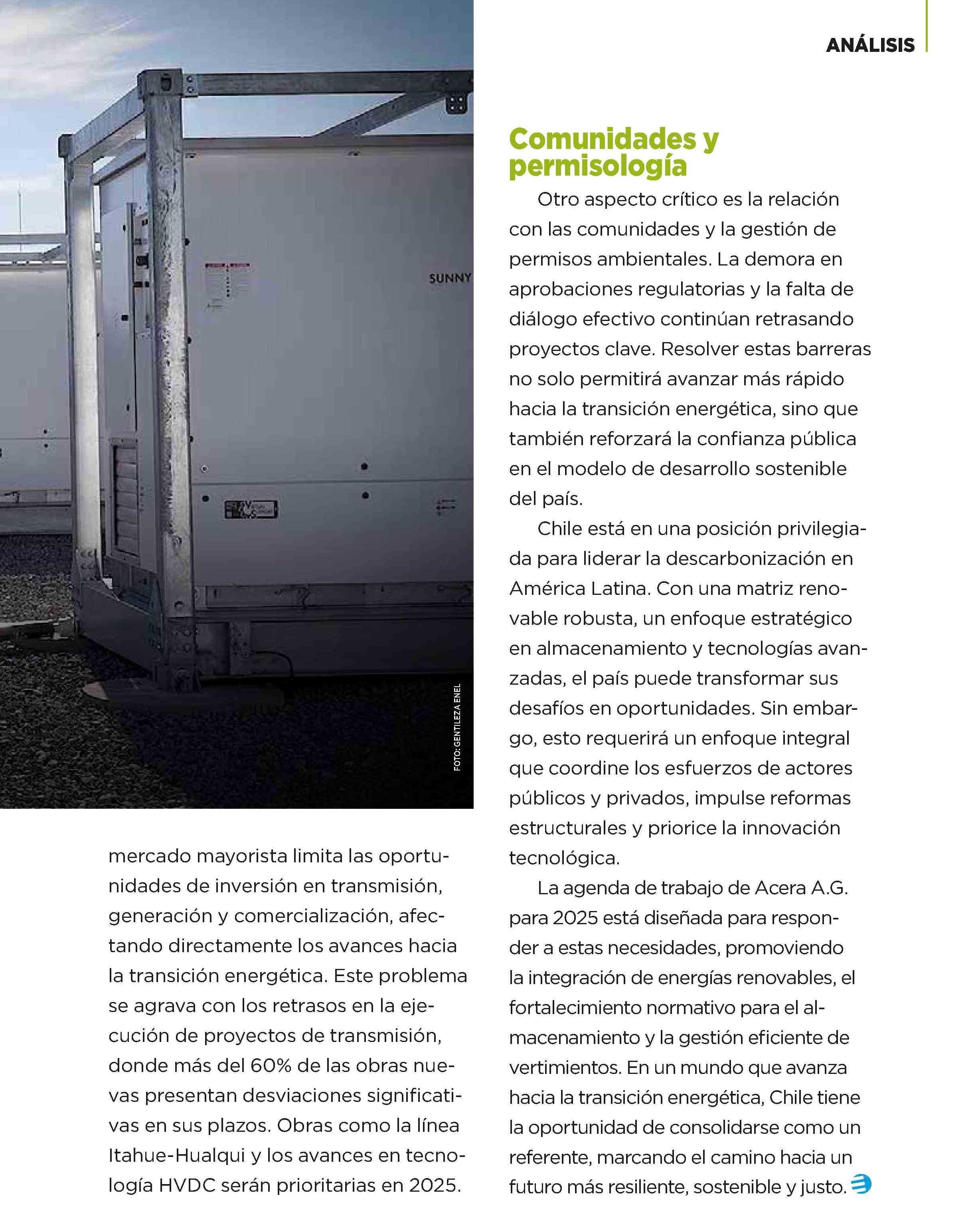 ANÁLISIS

SUNNY

FOTO: GENTILEZA ENEL

mercado mayorista limita las oportunidades de inversión en transmisión, generación y comercialización, afectando directamente los avances hacia la transición energética. Este problema se agrava con los retrasos en la ejecución de proyectos de transmisión, donde más del 60% de las obras nuevas presentan desviaciones significativas en sus plazos. Obras como la línea Itahue-Hualqui y los avances en tecnología HVDC serán prioritarias en 2025.

Comunidades y permisología

Otro aspecto crítico es la relación con las comunidades y la gestión de permisos ambientales. La demora en aprobaciones regulatorias y la falta de diálogo efectivo continúan retrasando proyectos clave. Resolver estas barreras no solo permitirá avanzar más rápido hacia la transición energética, sino que también reforzará la confianza pública en el modelo de desarrollo sostenible del país.

Chile está en una posición privilegiada para liderar la descarbonización en América Latina. Con una matriz renovable robusta, un enfoque estratégico en almacenamiento y tecnologías avanzadas, el país puede transformar sus desafíos en oportunidades. Sin embargo, esto requerirá un enfoque integral que coordine los esfuerzos de actores públicos y privados, impulse reformas estructurales y priorice la innovación tecnológica.

La agenda de trabajo de Acera A.G. para 2025 está diseñada para responder a estas necesidades, promoviendo la integración de energías renovables, el fortalecimiento normativo para el almacenamiento y la gestión eficiente de vertimientos. En un mundo que avanza hacia la transición energética, Chile tiene la oportunidad de consolidarse como un referente, marcando el camino hacia un futuro más resiliente, sostenible y justo.